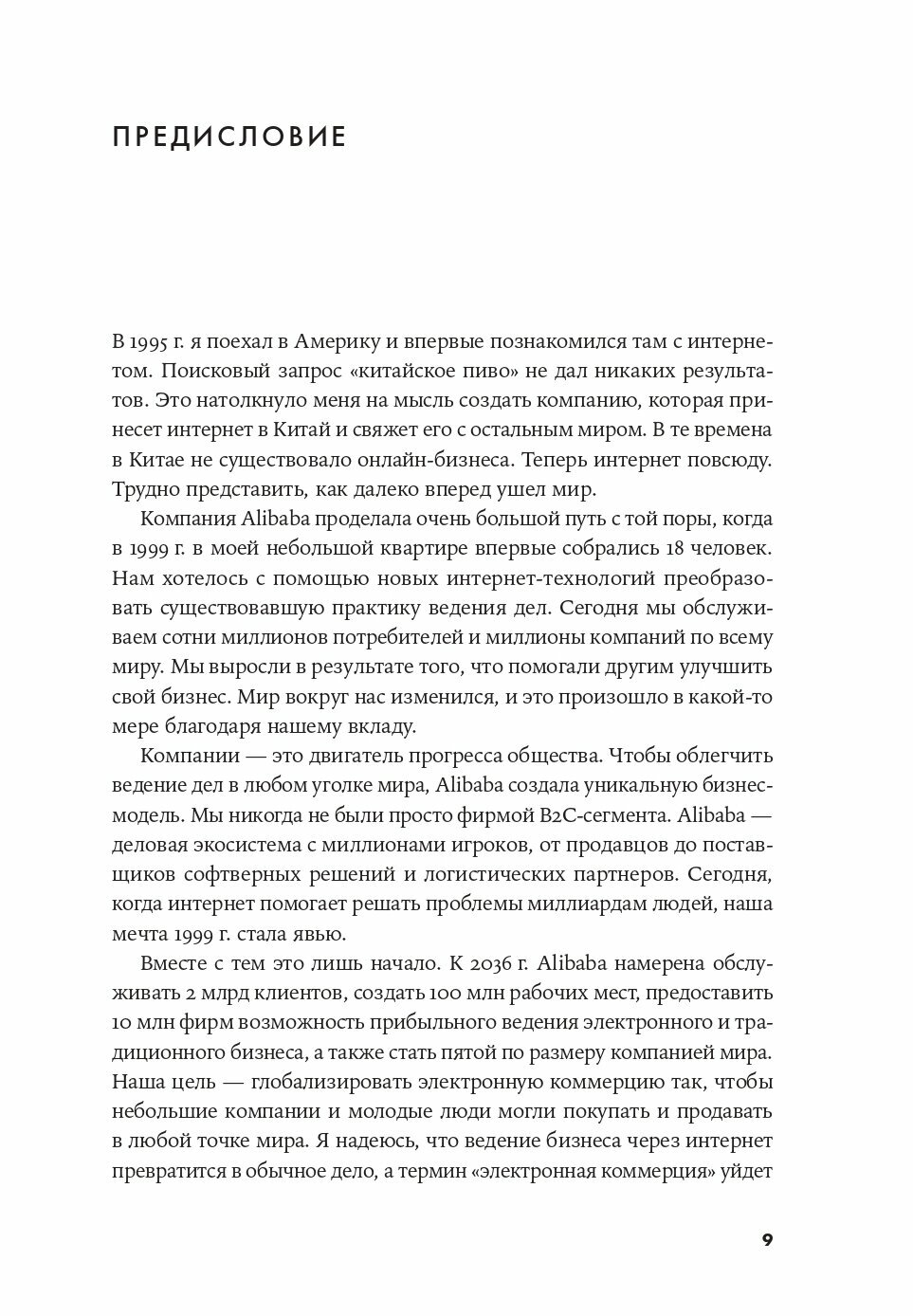 ПРЕДИСЛОВИЕ

В 1995 г. я поехал в Америку и впервые познакомился там с интернетом. Поисковый запрос «китайское пиво» не дал никаких результатов. Это натолкнуло меня на мысль создать компанию, которая принесет интернет в Китай и свяжет его с остальным миром. В те времена в Китае не существовало онлайн-бизнеса. Теперь интернет повсюду. Трудно представить, как далеко вперед ушел мир.

Компания Alibaba проделала очень большой путь с той поры, когда в 1999 г. в моей небольшой квартире впервые собрались 18 человек. Нам хотелось с помощью новых интернет-технологий преобразовать существовавшую практику ведения дел. Сегодня мы обслуживаем сотни миллионов потребителей и миллионы компаний по всему миру. Мы выросли в результате того, что помогали другим улучшить свой бизнес. Мир вокруг нас изменился, и это произошло в какой-то мере благодаря нашему вкладу.

Компании — это двигатель прогресса общества. Чтобы облегчить ведение дел в любом уголке мира, Alibaba создала уникальную бизнес-модель. Мы никогда не были просто фирмой B2C-сегмента. Alibaba — деловая экосистема с миллионами игроков, от продавцов до поставщиков софтверных решений и логистических партнеров. Сегодня, когда интернет помогает решать проблемы миллиардам людей, наша мечта 1999 г. стала явью.

Вместе с тем это лишь начало. К 2036 г. Alibaba намерена обслуживать 2 млрд клиентов, создать 100 млн рабочих мест, предоставить 10 млн фирм возможность прибыльного ведения электронного и традиционного бизнеса, а также стать пятой по размеру компанией мира. Наша цель — глобализировать электронную коммерцию так, чтобы небольшие компании и молодые люди могли покупать и продавать в любой точке мира. Я надеюсь, что ведение бизнеса через интернет превратится в обычное дело, а термин «электронная коммерция» уйдет

9